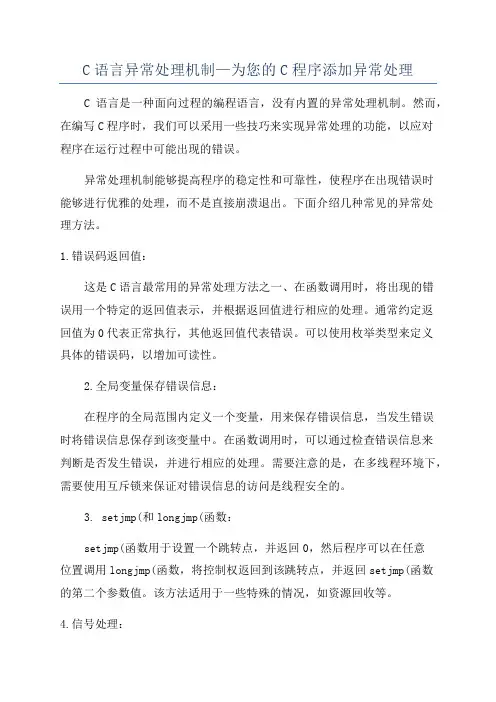 C 语言异常处理机制—为您的 C 程序添加异常处理

C 语言是一种面向过程的编程语言，没有内置的异常处理机制。然而，在编写 C 程序时，我们可以采用一些技巧来实现异常处理的功能，以应对程序在运行过程中可能出现的错误。

异常处理机制能够提高程序的稳定性和可靠性，使程序在出现错误时能够进行优雅的处理，而不是直接崩溃退出。下面介绍几种常见的异常处理方法。

1.错误码返回值：

这是 C 语言最常用的异常处理方法之一、在函数调用时，将出现的错误用一个特定的返回值表示，并根据返回值进行相应的处理。通常约定返回值为 0 代表正常执行，其他返回值代表错误。可以使用枚举类型来定义具体的错误码，以增加可读性。

2.全局变量保存错误信息：

在程序的全局范围内定义一个变量，用来保存错误信息，当发生错误时将错误信息保存到该变量中。在函数调用时，可以通过检查错误信息来判断是否发生错误，并进行相应的处理。需要注意的是，在多线程环境下，需要使用互斥锁来保证对错误信息的访问是线程安全的。

3. setjmp(和 longjmp(函数：

setjmp(函数用于设置一个跳转点，并返回 0，然后程序可以在任意位置调用 longjmp(函数，将控制权返回到该跳转点，并返回 setjmp(函数的第二个参数值。该方法适用于一些特殊的情况，如资源回收等。

4.信号处理：